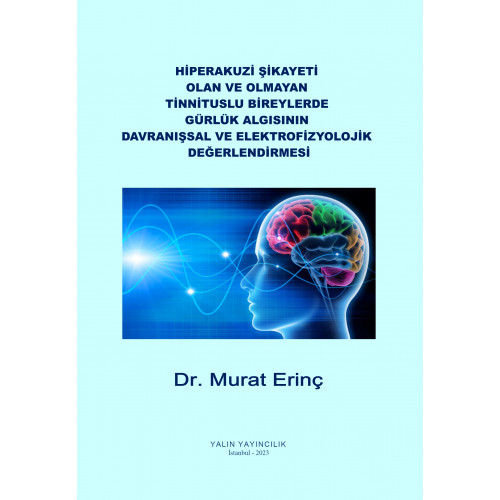 HİPERAKUZİ ŞİKAYETİ
OLAN VE OLMAYAN
TİNNİTUSLU BİREYLERDE
GÜRLÜK ALGISININ
DAVRANIŞSAL VE ELEKTROFİZYOLOJİK
DEĞERLENDİRMESİ

Dr. Murat Erinç

YALIN YAYINCILIK
İstanbul - 2023